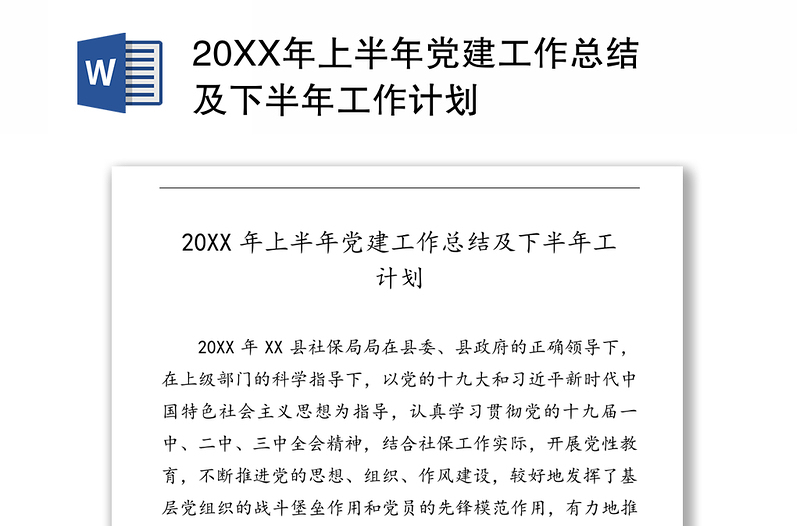 W

20XX年上半年党建工作总结及下半年工作计划

20XX 年上半年党建工作总结及下半年工计划

20XX 年 XX 县社保局局在县委、县政府的正确领导下，在上级部门的科学指导下，以党的十九大和习近平新时代中国特色社会主义思想为指导，认真学习贯彻党的十九届一中、二中、三中全会精神，结合社保工作实际，开展党性教育，不断推进党的思想、组织、作风建设，较好地发挥了基层党组织的战斗堡垒作用和党员的先锋模范作用，有力地推